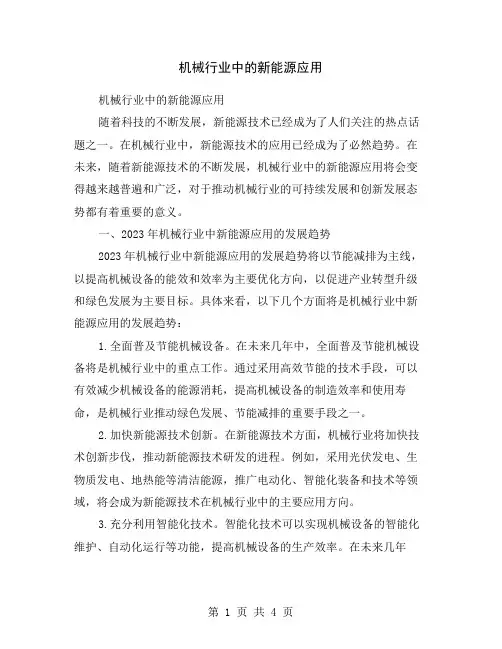 机械行业中的新能源应用

机械行业中的新能源应用

随着科技的不断发展，新能源技术已经成为了人们关注的热点话题之一。在机械行业中，新能源技术的应用已经成为了必然趋势。在未来，随着新能源技术的不断发展，机械行业中的新能源应用将会变得越来越普遍和广泛，对于推动机械行业的可持续发展和创新发展态势都有着重要的意义。

一、2023年机械行业中新能源应用的发展趋势

2023年机械行业中新能源应用的发展趋势将以节能减排为主线，以提高机械设备的能效和效率为主要优化方向，以促进产业转型升级和绿色发展为主要目标。具体来看，以下几个方面将是机械行业中新能源应用的发展趋势：

1.全面普及节能机械设备。在未来几年中，全面普及节能机械设备将是机械行业中的重点工作。通过采用高效节能的技术手段，可以有效减少机械设备的能源消耗，提高机械设备的制造效率和使用寿命，是机械行业推动绿色发展、节能减排的重要手段之一。

2.加快新能源技术创新。在新能源技术方面，机械行业将加快技术创新步伐，推动新能源技术研发的进程。例如，采用光伏发电、生物质发电、地热能等清洁能源，推广电动化、智能化装备和技术等领域，将会成为新能源技术在机械行业中的主要应用方向。

3.充分利用智能化技术。智能化技术可以实现机械设备的智能化维护、自动化运行等功能，提高机械设备的生产效率。在未来几年

第 1 页 共 4 页